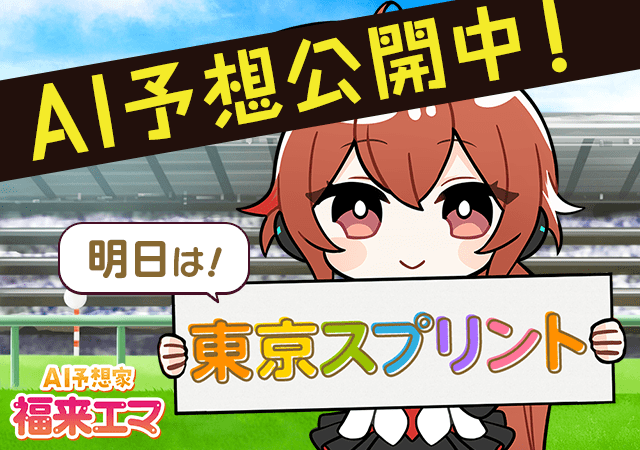 AI予想公開中！

明日は！

東京スプリント

AI予想家
福来エマ